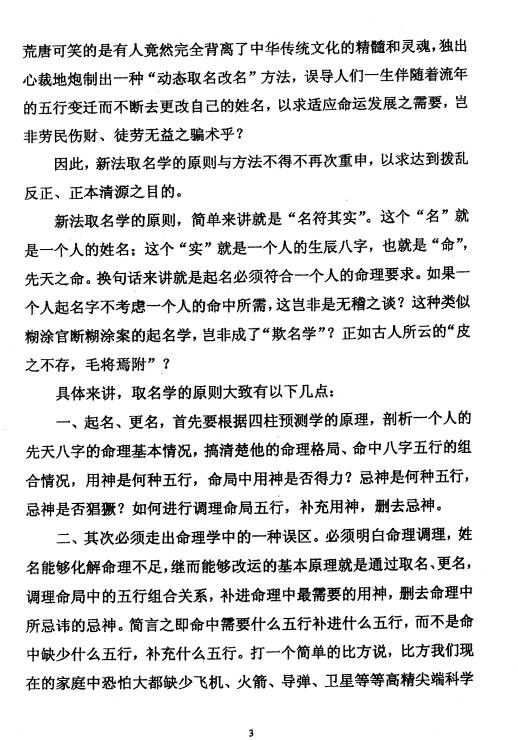 荒唐可笑的是有人竟然完全背离了中华传统文化的精髓和灵魂，独出心裁地炮制出一种“动态取名改名”方法，误导人们一生伴随着流年的五行变迁而不断去更改自己的姓名，以求适应命运发展之需要，岂非劳民伤财、徒劳无益之骗术乎？

因此，新法取名学的原则与方法不得不再次重申，以求达到拨乱反正、正本清源之目的。

新法取名学的原则，简单来讲就是“名符其实”。这个“名”就是一个人的姓名；这个“实”就是一个人的生辰八字，也就是“命”，先天之命。换句话来讲就是起名必须符合一个人的命理要求。如果一个人起名字不考虑一个人的命中所需，这岂非是无稽之谈？这种类似糊涂官断糊涂案的起名学，岂非成了“欺名学”？正如古人所云的“皮之不存，毛将焉附”？

具体来讲，取名学的原则大致有以下几点：

一、起名、更名，首先要根据四柱预测学的原理，剖析一个人的先天八字的命理基本情况，搞清楚他的命理格局、命中八字五行的组合情况，用神是何种五行，命局中用神是否得力？忌神是何种五行，忌神是否猖獗？如何进行调理命局五行，补充用神，删去忌神。

二、其次必须走出命理学中的一种误区。必须明白命理调理，姓名能够化解命理不足，继而能够改运的基本原理就是通过取名、更名，调理命局中的五行组合关系，补进命理中最需要的用神，删去命理中所忌讳的忌神。简言之即命中需要什么五行补进什么五行，而不是命中缺少什么五行，补充什么五行。打一个简单的比方说，比方我们现在的家庭中恐怕大都缺少飞机、火箭、导弹、卫星等等高精尖端科学

3